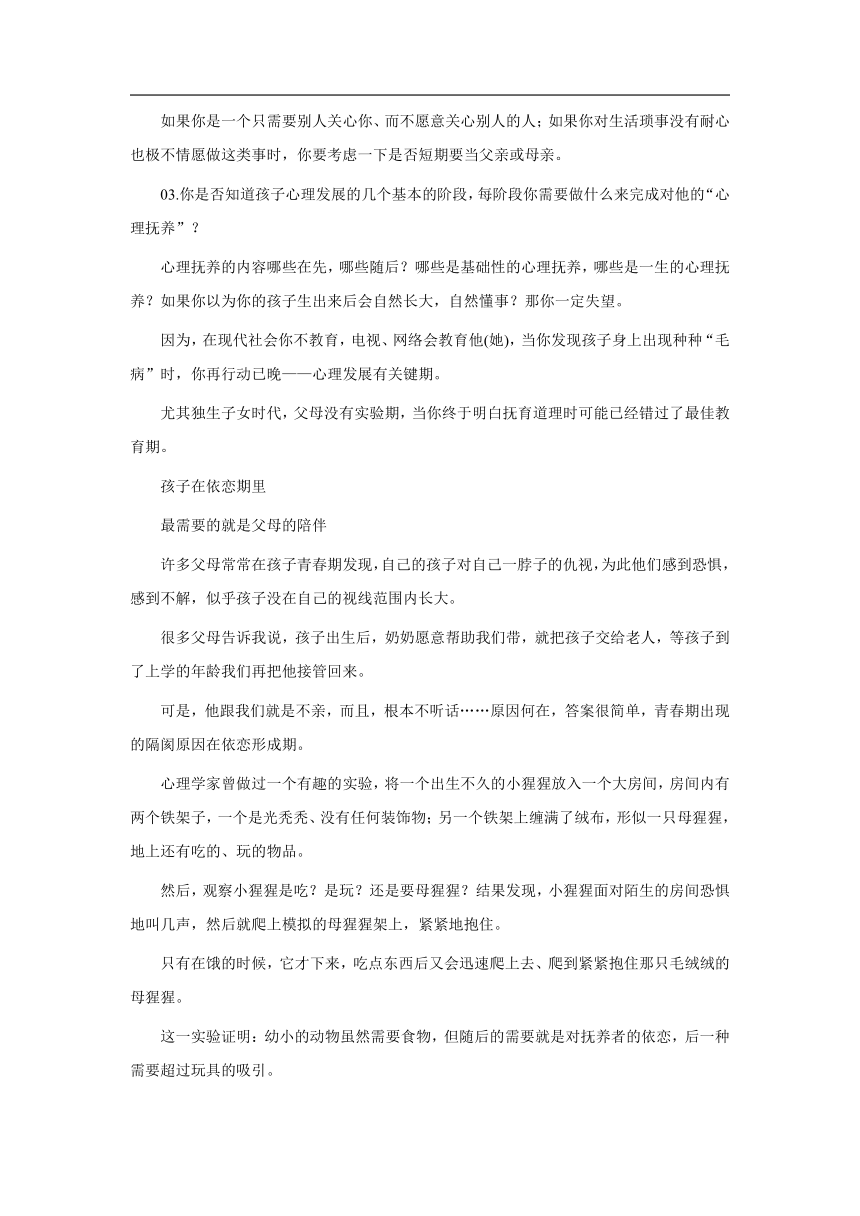 如果你是一个只需要别人关心你、而不愿意关心别人的人；如果你对生活琐事没有耐心也极不情愿做这类事时，你要考虑一下是否短期要当父亲或母亲。

03.你是否知道孩子心理发展的几个基本的阶段，每阶段你需要做什么来完成对他的“心理抚养”？

心理抚养的内容哪些在先，哪些随后？哪些是基础性的心理抚养，哪些是一生的心理抚养？如果你以为你的孩子生出来后会自然长大，自然懂事？那你一定失望。

因为，在现代社会你不教育，电视、网络会教育他(她)，当你发现孩子身上出现种种“毛病”时，你再行动已晚——心理发展有关键期。

尤其独生子女时代，父母没有实验期，当你终于明白抚育道理时可能已经错过了最佳教育期。

孩子在依恋期里

最需要的就是父母的陪伴

许多父母常常在孩子青春期发现，自己的孩子对自己一脖子的仇视，为此他们感到恐惧，感到不解，似乎孩子没在自己的视线范围内长大。

很多父母告诉我说，孩子出生后，奶奶愿意帮助我们带，就把孩子交给老人，等孩子到了上学的年龄我们再把他接管回来。

可是，他跟我们就是不亲，而且，根本不听话……原因何在，答案很简单，青春期出现的隔阂原因在依恋形成期。

心理学家曾做过一个有趣的实验，将一个出生不久的小猩猩放入一个大房间，房间内有两个铁架子，一个是光秃秃、没有任何装饰物；另一个铁架上缠满了绒布，形似一只母猩猩，地上还有吃的、玩的物品。

然后，观察小猩猩是吃？是玩？还是要母猩猩？结果发现，小猩猩面对陌生的房间恐惧地叫几声，然后就爬上模拟的母猩猩架上，紧紧地抱住。

只有在饿的时候，它才下来，吃点东西后又会迅速爬上去、爬到紧紧抱住那只毛绒绒的母猩猩。

这一实验证明：幼小的动物虽然需要食物，但随后的需要就是对抚养者的依恋，后一种需要超过玩具的吸引。